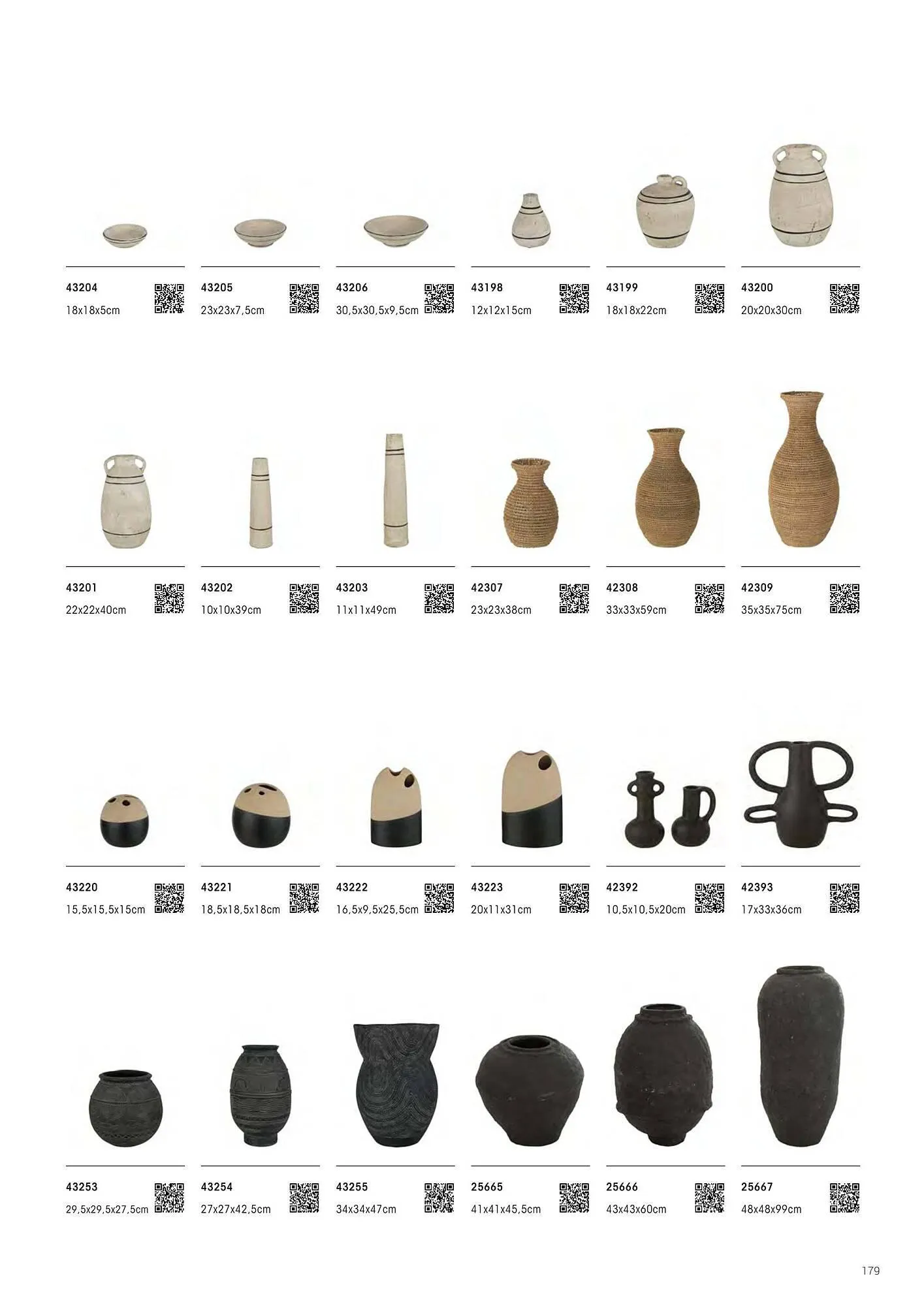 43204
18x18x5cm

43205
23x23x7,5cm

43206
30,5x30,5x9,5cm

43198
12x12x15cm

43199
18x18x22cm

43200
20x20x30cm

43201
22x22x40cm

43202
10x10x39cm

43203
11x11x49cm

42307
23x23x38cm

42308
33x33x59cm

42309
35x35x75cm

43220
15,5x15,5x15cm

43221
18,5x18,5x18cm

43222
16,5x9,5x25,5cm

43223
20x11x31cm

42392
10,5x10,5x20cm

42393
17x33x36cm

43253
29,5x29,5x27,5cm

43254
27x27x42,5cm

43255
34x34x47cm

25665
41x41x45,5cm

25666
43x43x60cm

25667
48x48x99cm

179